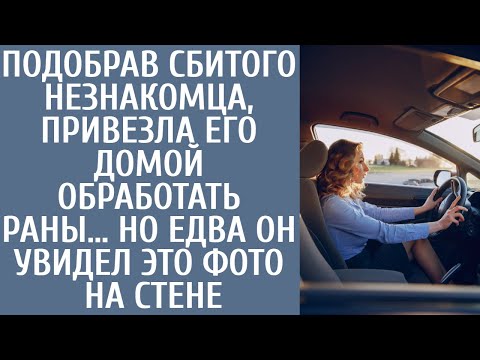 ПОДОБРАВ СБИТОГО НЕЗНАКОМЦА, ПРИВЕЗЛА ЕГО ДОМОЙ ОБРАБОТАТЬ РАНЫ... НО ЕДВА ОН УВИДЕЛ ЭТО ФОТО НА СТЕНЕ